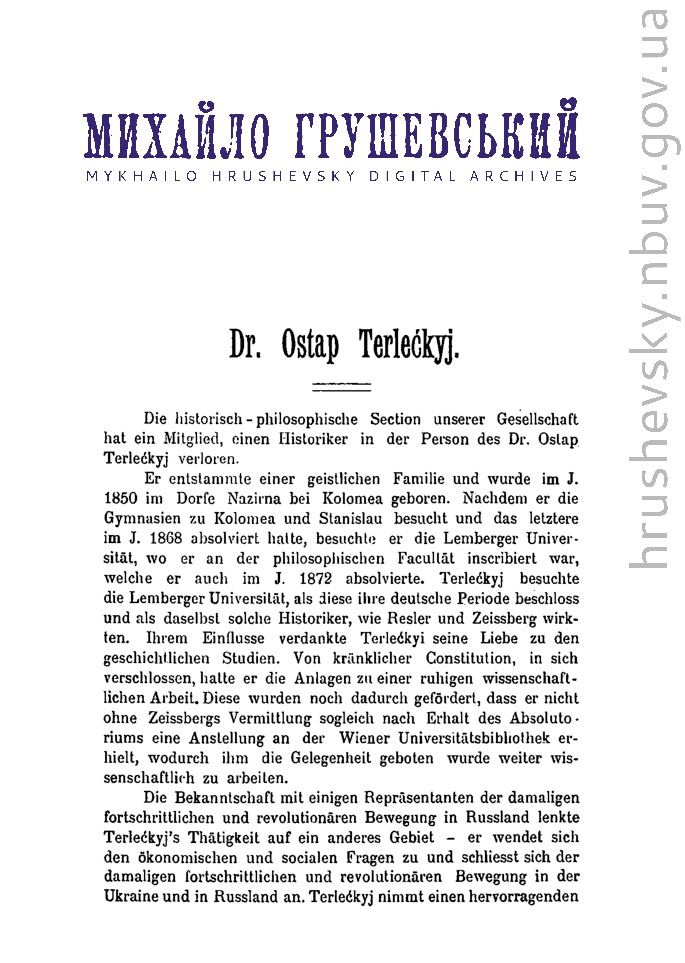 МИХАЙЛО ГРУШЕВСЬКИЙ
MYKHAILO HRUSHEVSKY DIGITAL ARCHIVES

hrushevsky.nbuv.gov.ua

Dr. Ostap Terlećkyj.

Die historisch-philosophische Section unserer Gesellschaft hat ein Mitglied, einen Historiker in der Person des Dr. Ostap Terlećkyj verloren.

Er entstammte einer geistlichen Familie und wurde im J. 1850 im Dorfe Nazirna bei Kolomea geboren. Nachdem er die Gymnasien zu Kolomea und Stanislau besucht und das letztere im J. 1868 absolviert hatte, besuchte er die Lemberger Universität, wo er an der philosophischen Facultät inscribiert war, welche er auch im J. 1872 absolvierte. Terlećkyj besuchte die Lemberger Universität, als diese ihre deutsche Periode beschloss und als daselbst solche Historiker, wie Resler und Zeissberg wirkten. Ihrem Einflusse verdankte Terlećkyi seine Liebe zu den geschichtlichen Studien. Von kränklicher Constitution, in sich verschlossen, hatte er die Anlagen zu einer ruhigen wissenschaftlichen Arbeit. Diese wurden noch dadurch gefördert, dass er nicht ohne Zeissbergs Vermittlung sogleich nach Erhalt des Absolutoriums eine Anstellung an der Wiener Universitätsbibliothek erhielt, wodurch ihm die Gelegenheit geboten wurde weiter wissenschaftlich zu arbeiten.

Die Bekanntschaft mit einigen Repräsentanten der damaligen fortschrittlichen und revolutionären Bewegung in Russland lenkte Terlećkyj's Thätigkeit auf ein anderes Gebiet – er wendet sich den ökonomischen und socialen Fragen zu und schliesst sich der damaligen fortschrittlichen und revolutionären Bewegung in der Ukraine und in Russland an. Terlećkyj nimmt einen hervorragenden